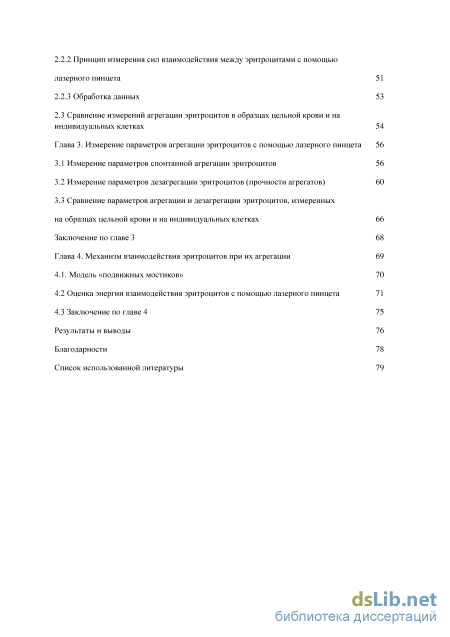 2.2.2 Принцип измерения сил взаимодействия между эритроцитами с помощью лазерного пинцета 51

2.2.3 Обработка данных 53

2.3 Сравнение измерений агрегации эритроцитов в образцах цельной крови и на индивидуальных клетках 54

Глава 3. Измерение параметров агрегации эритроцитов с помощью лазерного пинцета 56

3.1 Измерение параметров спонтанной агрегации эритроцитов 56

3.2 Измерение параметров дезагрегации эритроцитов (прочности агрегатов) 60

3.3 Сравнение параметров агрегации и дезагрегации эритроцитов, измеренных на образцах цельной крови и на индивидуальных клетках 66

Заключение по главе 3 68

Глава 4. Механизм взаимодействия эритроцитов при их агрегации 69

4.1. Модель «подвижных мостиков» 70

4.2 Оценка энергии взаимодействия эритроцитов с помощью лазерного пинцета 71

4.3 Заключение по главе 4 75

Результаты и выводы 76

Благодарности 78

Список использованной литературы 79

dsLib.net
библиотека диссертаций